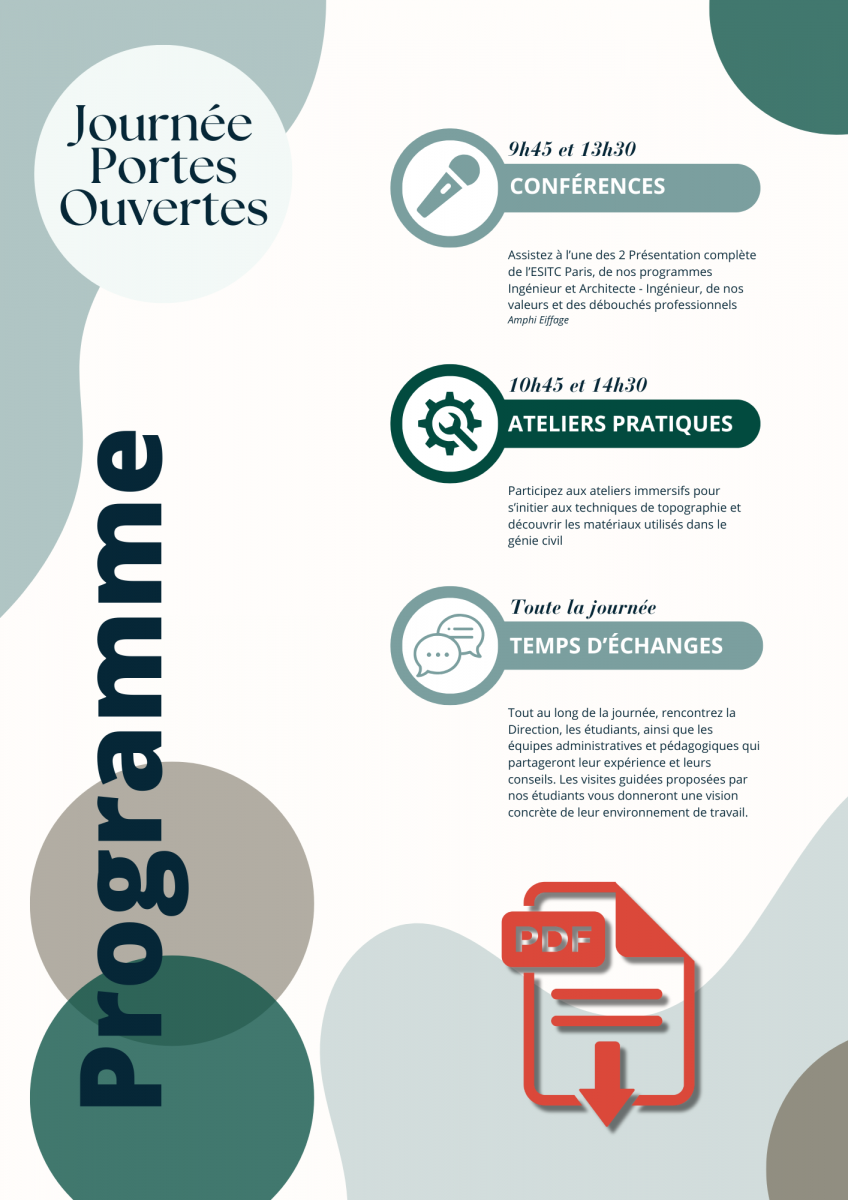 Journée Portes Ouvertes

Programme

9h45 et 13h30
CONFÉRENCES

Assistez à l'une des 2 Présentation complète de l'ESITC Paris, de nos programmes Ingénieur et Architecte - Ingénieur, de nos valeurs et des débouchés professionnels
Amphi Eiffage

10h45 et 14h30
ATELIERS PRATIQUES

Participez aux ateliers immersifs pour s'initier aux techniques de topographie et découvrir les matériaux utilisés dans le génie civil

Toute la journée
TEMPS D'ÉCHANGES

Tout au long de la journée, rencontrez la Direction, les étudiants, ainsi que les équipes administratives et pédagogiques qui partageront leur expérience et leurs conseils. Les visites guidées proposées par nos étudiants vous donneront une vision concrète de leur environnement de travail.

PDF